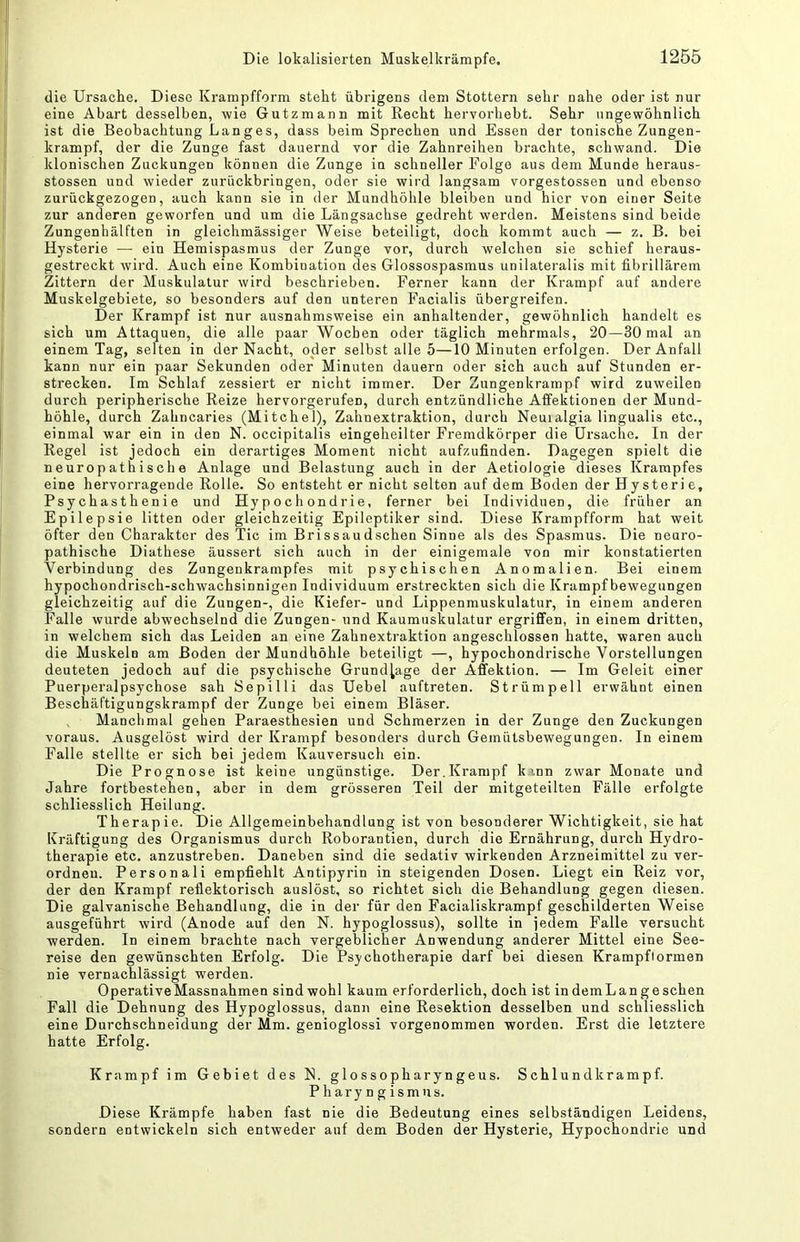 Die lokalisierten Muskelkrämpfe. 1255

die Ursache. Diese Krampfform steht übrigens dem Stottern sehr nahe oder ist nur eine Abart desselben, wie Gutzmann mit Recht hervorhebt. Sehr ungewöhnlich ist die Beobachtung Langes, dass beim Sprechen und Essen der tonische Zungenkrampf, der die Zunge fast dauernd vor die Zahnreihen brachte, schwand. Die klonischen Zuckungen können die Zunge in schneller Folge aus dem Munde herausstossen und wieder zurückbringen, oder sie wird langsam vorgestossen und ebenso zurückgezogen, auch kann sie in der Mundhöhle bleiben und hier von einer Seite zur anderen geworfen und um die Längsachse gedreht werden. Meistens sind beide Zungenhälften in gleichmässiger Weise beteiligt, doch kommt auch — z. B. bei Hysterie — ein Hemispasmus der Zunge vor, durch welchen sie schief herausgestreckt wird. Auch eine Kombination des Glossospasmus unilateralis mit fibrillärem Zittern der Muskulatur wird beschrieben. Ferner kann der Krampf auf andere Muskelgebiete, so besonders auf den unteren Facialis übergreifen.

Der Krampf ist nur ausnahmsweise ein anhaltender, gewöhnlich handelt es sich um Attaquen, die alle paar Wochen oder täglich mehrmals, 20—30 mal an einem Tag, selten in der Nacht, oder selbst alle 5—10 Minuten erfolgen. Der Anfall kann nur ein paar Sekunden oder Minuten dauern oder sich auch auf Stunden erstrecken. Im Schlaf zessiert er nicht immer. Der Zungenkrampf wird zuweilen durch peripherische Reize hervorgerufen, durch entzündliche Affektionen der Mundhöhle, durch Zahncaries (Mitchel), Zahnextraktion, durch Neuralgia lingualis etc., einmal war ein in den N. occipitalis eingeheilter Fremdkörper die Ursache. In der Regel ist jedoch ein derartiges Moment nicht aufzufinden. Dagegen spielt die neuropathische Anlage und Belastung auch in der Aetiologie dieses Krampfes eine hervorragende Rolle. So entsteht er nicht selten auf dem Boden der Hysterie, Psychasthenie und Hypochondrie, ferner bei Individuen, die früher an Epilepsie litten oder gleichzeitig Epileptiker sind. Diese Krampfform hat weit öfter den Charakter des Tic im Brissaudschen Sinne als des Spasmus. Die neuropathische Diathese äussert sich auch in der einigemale von mir konstatierten Verbindung des Zungenkrampfes mit psychischen Anomalien. Bei einem hypochondrisch-schwachsinnigen Individuum erstreckten sich die Krampfbewegungen gleichzeitig auf die Zungen-, die Kiefer- und Lippenmuskulatur, in einem anderen Falle wurde abwechselnd die Zungen- und Kaumuskulatur ergriffen, in einem dritten, in welchem sich das Leiden an eine Zahnextraktion angeschlossen hatte, waren auch die Muskeln am Boden der Mundhöhle beteiligt —, hypochondrische Vorstellungen deuteten jedoch auf die psychische Grundlage der Affektion. — Im Geleit einer Puerperalpsychose sah Sepilli das Uebel auftreten. Strümpell erwähnt einen Beschäftigungskrampf der Zunge bei einem Bläser.

Manchmal gehen Paraesthesien und Schmerzen in der Zunge den Zuckungen voraus. Ausgelöst wird der Krampf besonders durch Gemütsbewegungen. In einem Falle stellte er sich bei jedem Kauversuch ein.

Die Prognose ist keine ungünstige. Der Krampf kann zwar Monate und Jahre fortbestehen, aber in dem grösseren Teil der mitgeteilten Fälle erfolgte schliesslich Heilung.

Therapie. Die Allgemeinbehandlung ist von besonderer Wichtigkeit, sie hat Kräftigung des Organismus durch Roborantien, durch die Ernährung, durch Hydrotherapie etc. anzustreben. Daneben sind die sedativ wirkenden Arzneimittel zu verordnen. Personali empfiehlt Antipyrin in steigenden Dosen. Liegt ein Reiz vor, der den Krampf reflektorisch auslöst, so richtet sich die Behandlung gegen diesen. Die galvanische Behandlung, die in der für den Facialiskrampf geschilderten Weise ausgeführt wird (Anode auf den N. hypoglossus), sollte in jedem Falle versucht werden. In einem brachte nach vergeblicher Anwendung anderer Mittel eine Seereise den gewünschten Erfolg. Die Psychotherapie darf bei diesen Krampfformen nie vernachlässigt werden.

Operative Massnahmen sind wohl kaum erforderlich, doch ist in dem Langeschen Fall die Dehnung des Hypoglossus, dann eine Resektion desselben und schliesslich eine Durchschneidung der Mm. genioglossi vorgenommen worden. Erst die letztere hatte Erfolg.

Krampf im Gebiet des N. glossopharyngeus. Schlundkrampf. Pharyngismus.

Diese Krämpfe haben fast nie die Bedeutung eines selbständigen Leidens, sondern entwickeln sich entweder auf dem Boden der Hysterie, Hypochondrie und